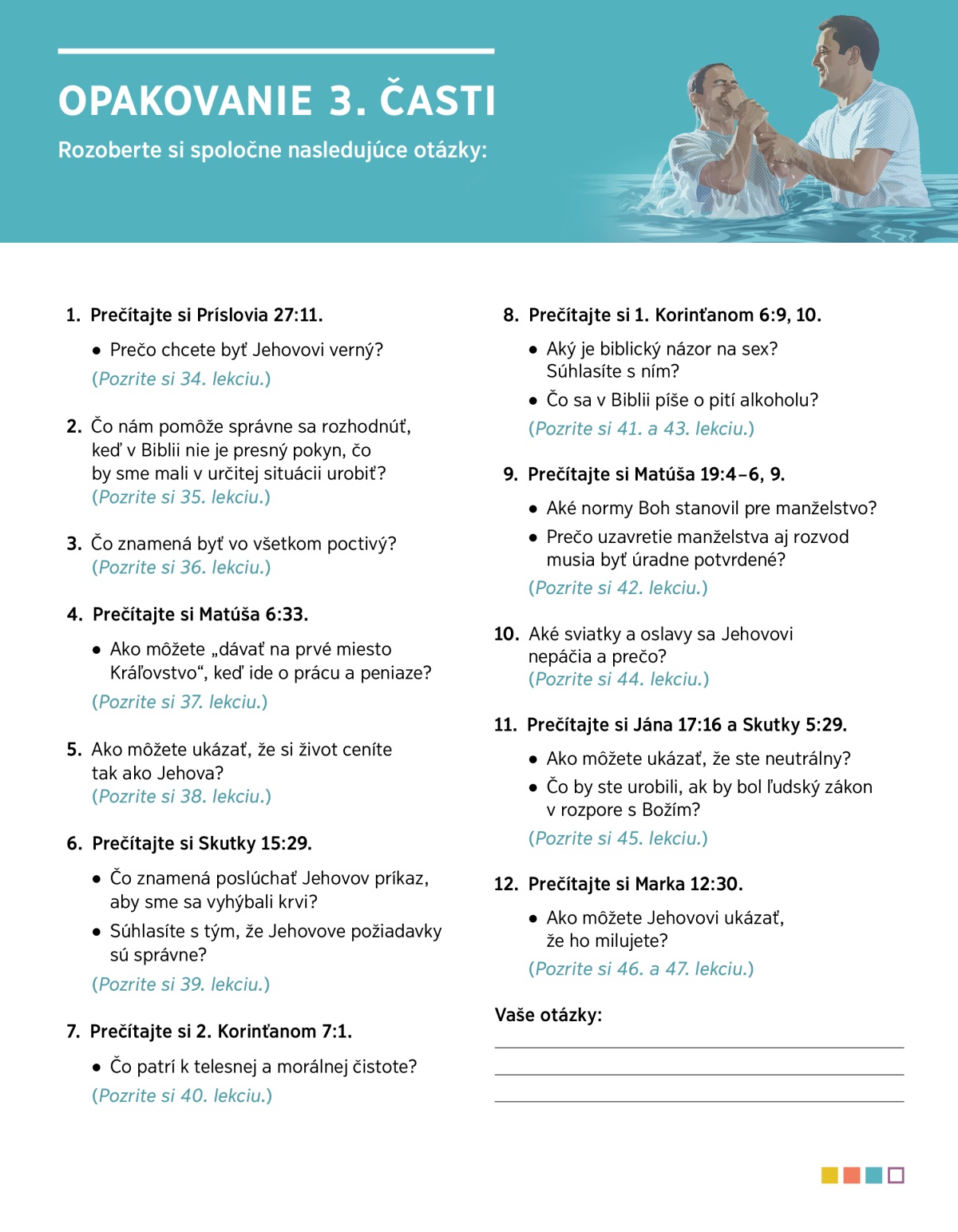 OPAKOVANIE 3. ČASTI

Rozoberte si spoločne nasledujúce otázky:

1. Prečítajte si Príslovia 27:11.

• Prečo chcete byť Jehovovi verný?

(Pozrite si 34. lekciu.)

2. Čo nám pomôže správne sa rozhodnúť, keď v Biblii nie je presný pokyn, čo by sme mali v určitej situácii urobiť?
(Pozrite si 35. lekciu.)

3. Čo znamená byť vo všetkom poctivý?
(Pozrite si 36. lekciu.)

4. Prečítajte si Matúša 6:33.

• Ako môžete „dávať na prvé miesto Kráľovstvo“, keď ide o prácu a peniaze?

(Pozrite si 37. lekciu.)

5. Ako môžete ukázať, že si život ceníte tak ako Jehova?
(Pozrite si 38. lekciu.)

6. Prečítajte si Skutky 15:29.

• Čo znamená poslúchať Jehovov príkaz, aby sme sa vyhýbali krvi?

• Súhlasíte s tým, že Jehovove požiadavky sú správne?

(Pozrite si 39. lekciu.)

7. Prečítajte si 2. Korinťanom 7:1.

• Čo patrí k telesnej a morálnej čistote?

(Pozrite si 40. lekciu.)

8. Prečítajte si 1. Korinťanom 6:9, 10.

• Aký je biblický názor na sex? Súhlasíte s ním?

• Čo sa v Biblii píše o pití alkoholu?

(Pozrite si 41. a 43. lekciu.)

9. Prečítajte si Matúša 19:4–6, 9.

• Aké normy Boh stanovil pre manželstvo?

• Prečo uzavretie manželstva aj rozvod musia byť úradne potvrdené?

(Pozrite si 42. lekciu.)

10. Aké sviatky a oslavy sa Jehovovi nepáčia a prečo?
(Pozrite si 44. lekciu.)

11. Prečítajte si Jána 17:16 a Skutky 5:29.

• Ako môžete ukázať, že ste neutrálny?

• Čo by ste urobili, ak by bol ľudský zákon v rozpore s Božím?

(Pozrite si 45. lekciu.)

12. Prečítajte si Marka 12:30.

• Ako môžete Jehovovi ukázať, že ho milujete?

(Pozrite si 46. a 47. lekciu.)

Vaše otázky: